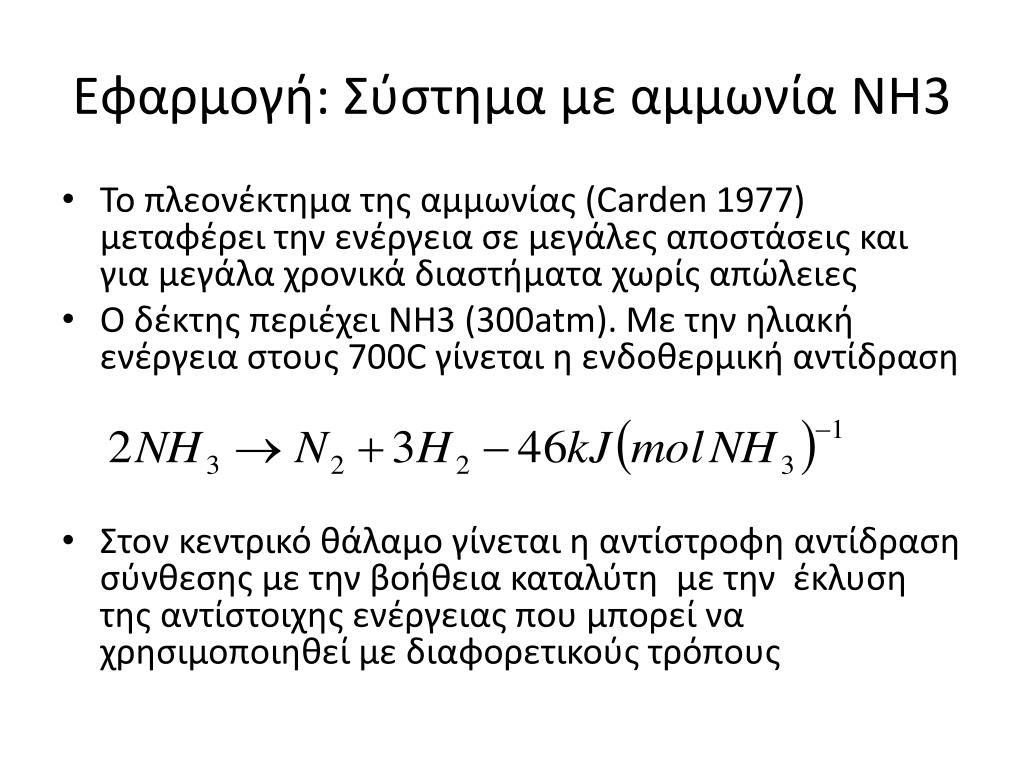 Εφαρμογή: Σύστημα με αμμωνία NH3

• Το πλεονέκτημα της αμμωνίας (Carden 1977) μεταφέρει την ενέργεια σε μεγάλες αποστάσεις και για μεγάλα χρονικά διαστήματα χωρίς απώλειες
• Ο δέκτης περιέχει NH3 (300atm). Με την ηλιακή ενέργεια στους 700C γίνεται η ενδοθερμική αντίδραση

$2NH_3 \rightarrow N_2 + 3H_2 - 46kJ(mol\,NH_3)^{-1}$

• Στον κεντρικό θάλαμο γίνεται η αντίστροφη αντίδραση σύνθεσης με την βοήθεια καταλύτη με την έκλυση της αντίστοιχης ενέργειας που μπορεί να χρησιμοποιηθεί με διαφορετικούς τρόπους